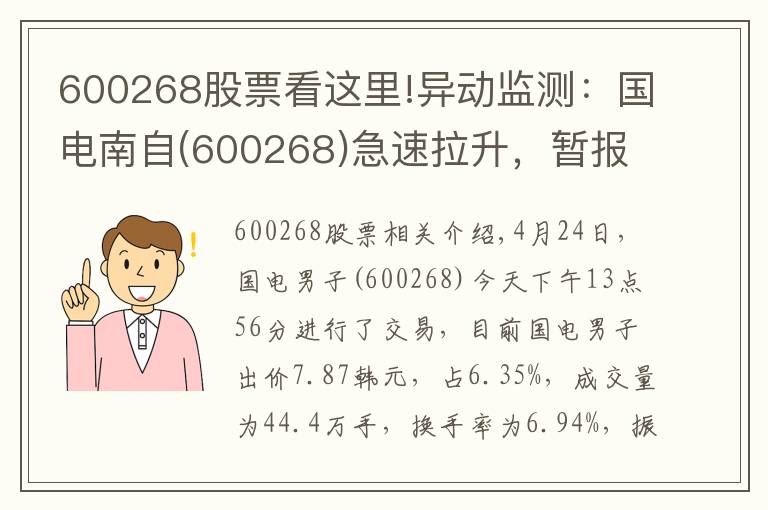 600268股票看这里!异动监测：国电南自(600268)急速拉升，暂报

!

600268股票相关介绍,4月24日，国电男子(600268)今天下午13点56分进行了交易，目前国电男子出价7.87韩元，占6.35%，成交量为44.4万手，换手率为6.94%，振